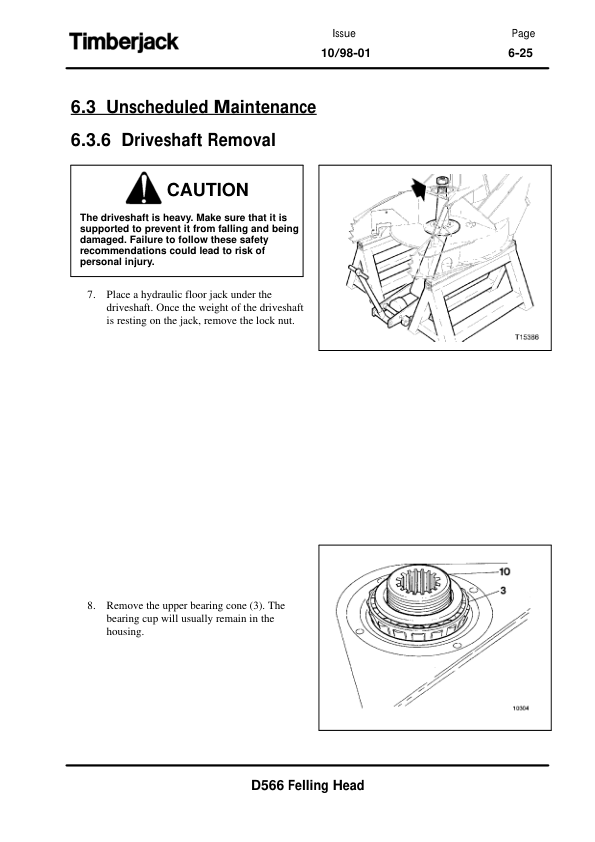 Timberjack

Issue
10/98-01

Page
6-25

6.3 Unscheduled Maintenance

6.3.6 Driveshaft Removal

CAUTION

The driveshaft is heavy. Make sure that it is supported to prevent it from falling and being damaged. Failure to follow these safety recommendations could lead to risk of personal injury.

7. Place a hydraulic floor jack under the driveshaft. Once the weight of the driveshaft is resting on the jack, remove the lock nut.

T15386

8. Remove the upper bearing cone (3). The bearing cup will usually remain in the housing.

10
3
10304

D566 Felling Head